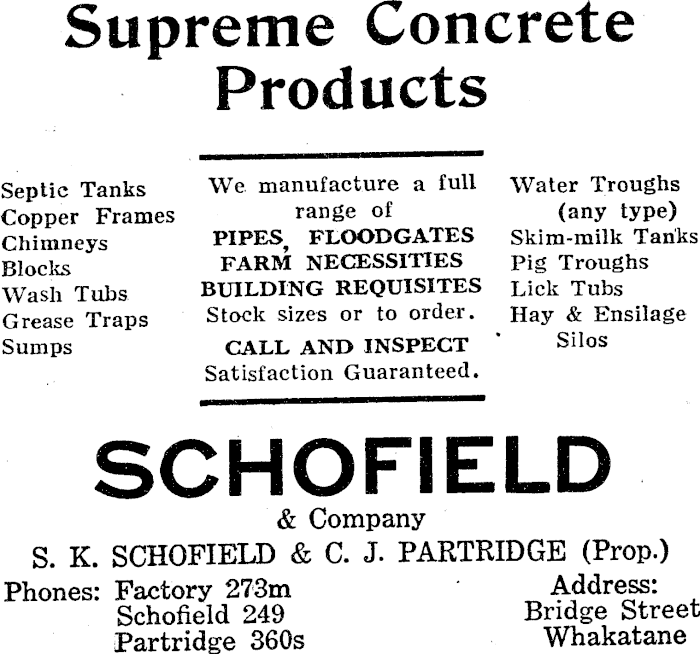 Supreme Concrete Products

Septic Tanks
Copper Frames
Chimneys
Blocks
Wash Tubs
Grease Traps
Sumps

We manufacture a full range of
PIPES, FLOODGATES
FARM NECESSITIES
BUILDING REQUISITES
Stock sizes or to order.
CALL AND INSPECT
Satisfaction Guaranteed.

Water Troughs (any type)
Skim-milk Tanks
Pig Troughs
Lick Tubs
Hay & Ensilage Silos

SCHOFIELD
& Company
S. K. SCHOFIELD & C. J. PARTRIDGE (Prop.)

Phones: Factory 273m
Schofield 249
Partridge 360s

Address:
Bridge Street
Whakatane